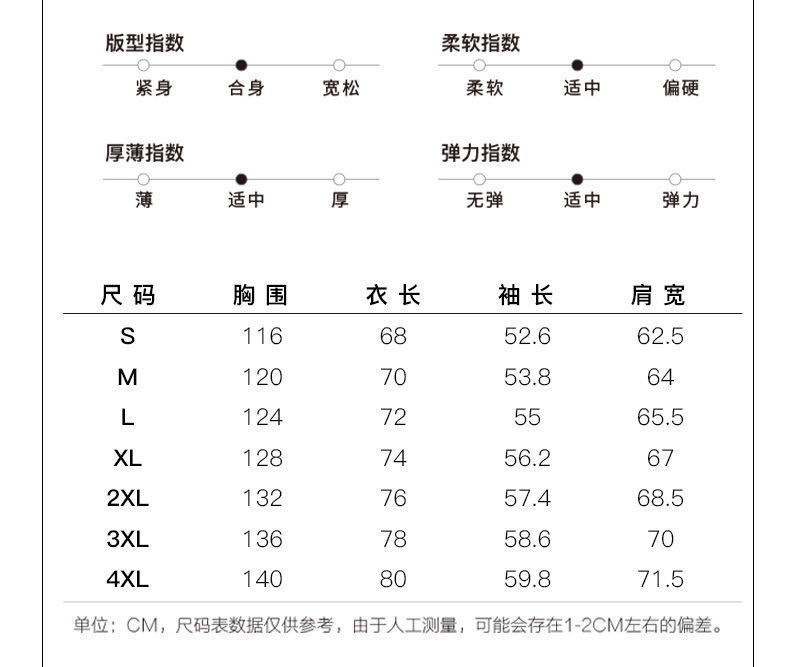 版型指数
紧身 合身 宽松

柔软指数
柔软 适中 偏硬

厚薄指数
薄 适中 厚

弹力指数
无弹 适中 弹力

| 尺码 | 胸围 | 衣长 | 袖长 | 肩宽 |
|---|---|---|---|---|
| S | 116 | 68 | 52.6 | 62.5 |
| M | 120 | 70 | 53.8 | 64 |
| L | 124 | 72 | 55 | 65.5 |
| XL | 128 | 74 | 56.2 | 67 |
| 2XL | 132 | 76 | 57.4 | 68.5 |
| 3XL | 136 | 78 | 58.6 | 70 |
| 4XL | 140 | 80 | 59.8 | 71.5 |

单位：CM，尺码表数据仅供参考，由于人工测量，可能会存在1-2CM左右的偏差。